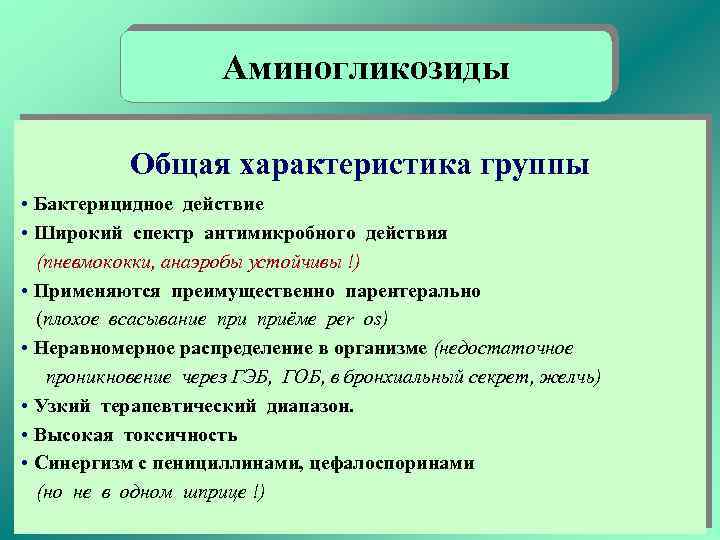 Аминогликозиды

Общая характеристика группы

• Бактерицидное действие

• Широкий спектр антимикробного действия (пневмококки, анаэробы устойчивы !)

• Применяются преимущественно парентерально (плохое всасывание при приёме per os)

• Неравномерное распределение в организме (недостаточное проникновение через ГЭБ, ГОБ, в бронхиальный секрет, желчь)

• Узкий терапевтический диапазон.

• Высокая токсичность

• Синергизм с пенициллинами, цефалоспоринами (но не в одном шприце !)